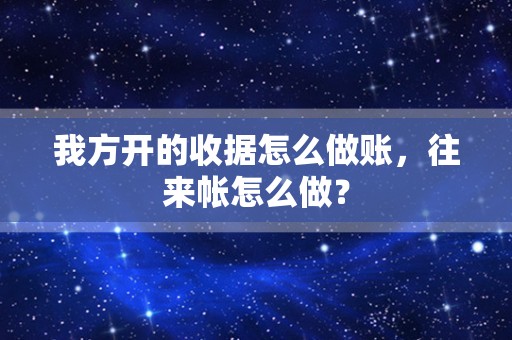 我方开的收据怎么做账，往来帐怎么做?